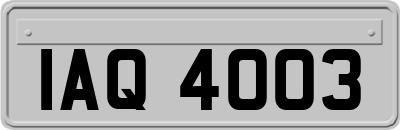 IAQ 4003